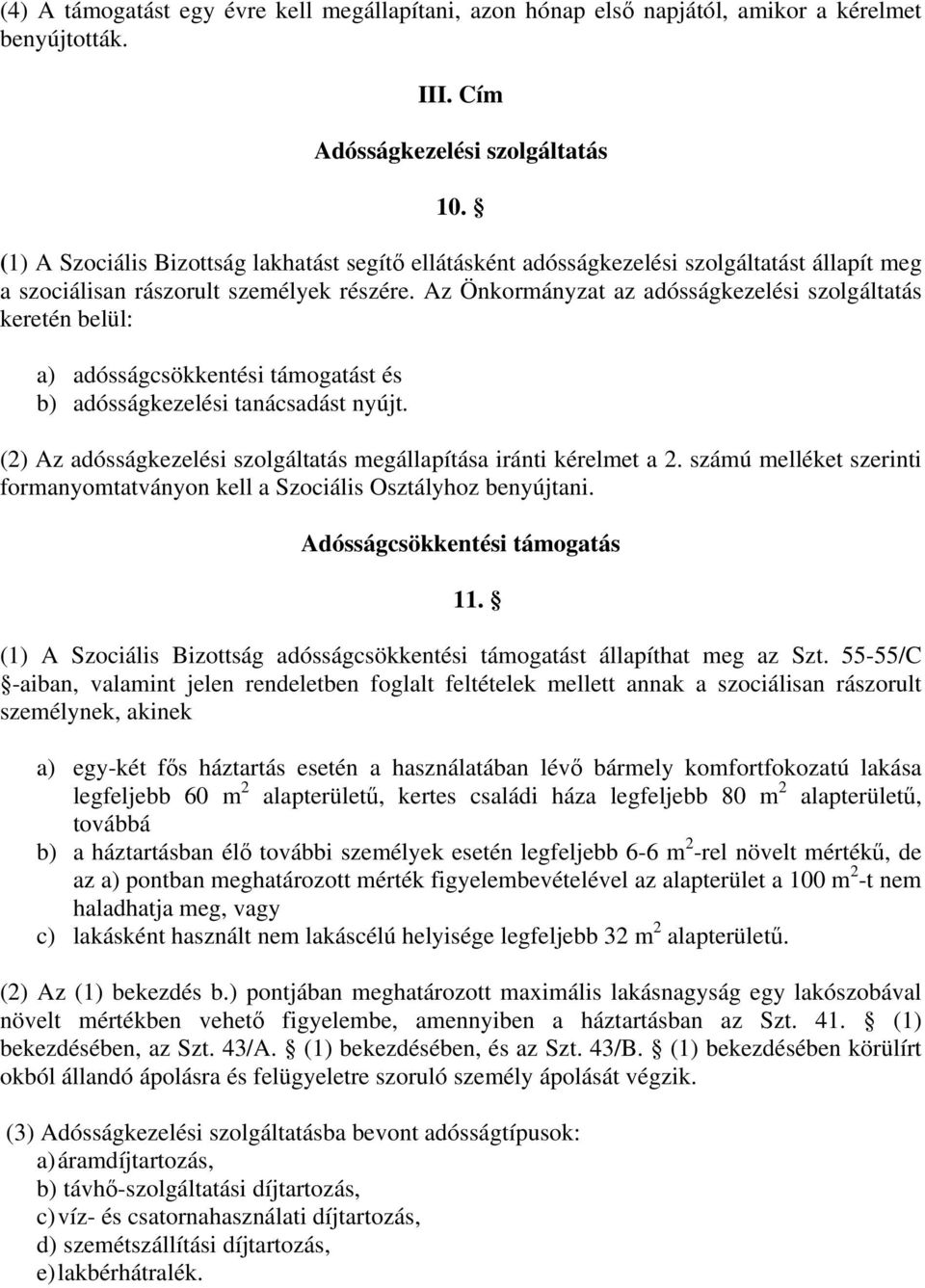 (4) A támogatást egy évre kell megállapítani, azon hónap első napjától, amikor a kérelmet benyújtották.

III. Cím

Adósságkezelési szolgáltatás

10. §

(1) A Szociális Bizottság lakhatást segítő ellátásként adósságkezelési szolgáltatást állapít meg a szociálisan rászorult személyek részére. Az Önkormányzat az adósságkezelési szolgáltatás keretén belül:

a) adósságcsökkentési támogatást és
b) adósságkezelési tanácsadást nyújt.

(2) Az adósságkezelési szolgáltatás megállapítása iránti kérelmet a 2. számú melléket szerinti formanyomtatványon kell a Szociális Osztályhoz benyújtani.

Adósságcsökkentési támogatás

11. §

(1) A Szociális Bizottság adósságcsökkentési támogatást állapíthat meg az Szt. 55-55/C §-aiban, valamint jelen rendeletben foglalt feltételek mellett annak a szociálisan rászorult személynek, akinek

a) egy-két fős háztartás esetén a használatában lévő bármely komfortfokozatú lakása legfeljebb 60 $m^2$ alapterületű, kertes családi háza legfeljebb 80 $m^2$ alapterületű, továbbá
b) a háztartásban élő további személyek esetén legfeljebb 6-6 $m^2$-rel növelt mértékű, de az a) pontban meghatározott mérték figyelembevételével az alapterület a 100 $m^2$-t nem haladhatja meg, vagy
c) lakásként használt nem lakáscélú helyisége legfeljebb 32 $m^2$ alapterületű.

(2) Az (1) bekezdés b.) pontjában meghatározott maximális lakásnagyság egy lakószobával növelt mértékben vehető figyelembe, amennyiben a háztartásban az Szt. 41. § (1) bekezdésében, az Szt. 43/A. § (1) bekezdésében, és az Szt. 43/B. § (1) bekezdésében körülírt okból állandó ápolásra és felügyeletre szoruló személy ápolását végzik.

(3) Adósságkezelési szolgáltatásba bevont adósságtípusok:
a) áramdíjtartozás,
b) távhő-szolgáltatási díjtartozás,
c) víz- és csatornahasználati díjtartozás,
d) szemétszállítási díjtartozás,
e) lakbérhátralék.